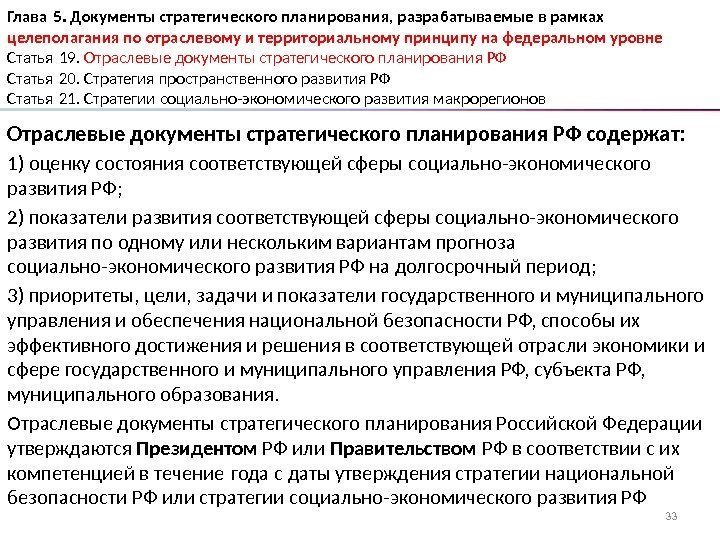 Глава 5. Документы стратегического планирования, разрабатываемые в рамках целеполагания по отраслевому и территориальному принципу на федеральном уровне
Статья 19. Отраслевые документы стратегического планирования РФ
Статья 20. Стратегия пространственного развития РФ
Статья 21. Стратегии социально-экономического развития макрорегионов

Отраслевые документы стратегического планирования РФ содержат:

1) оценку состояния соответствующей сферы социально-экономического развития РФ;

2) показатели развития соответствующей сферы социально-экономического развития по одному или нескольким вариантам прогноза социально-экономического развития РФ на долгосрочный период;

3) приоритеты, цели, задачи и показатели государственного и муниципального управления и обеспечения национальной безопасности РФ, способы их эффективного достижения и решения в соответствующей отрасли экономики и сфере государственного и муниципального управления РФ, субъекта РФ, муниципального образования.

Отраслевые документы стратегического планирования Российской Федерации утверждаются Президентом РФ или Правительством РФ в соответствии с их компетенцией в течение года с даты утверждения стратегии национальной безопасности РФ или стратегии социально-экономического развития РФ

33